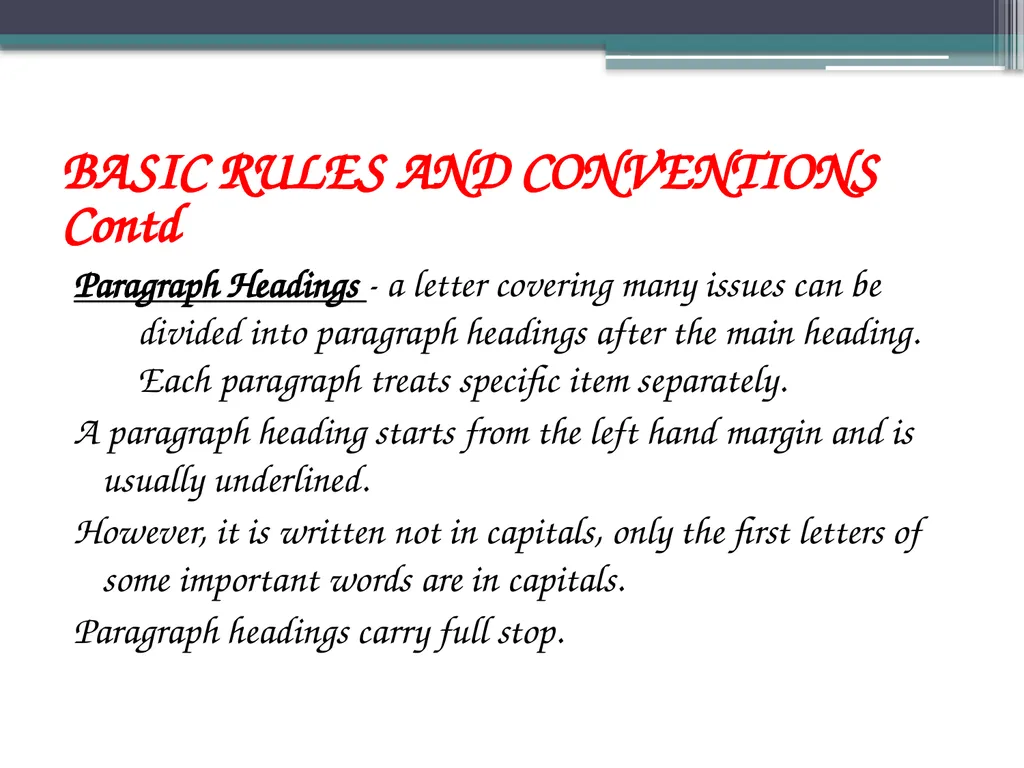 BASIC RULES AND CONVENTIONS Contd

Paragraph Headings - a letter covering many issues can be divided into paragraph headings after the main heading. Each paragraph treats specific item separately.

A paragraph heading starts from the left hand margin and is usually underlined.

However, it is written not in capitals, only the first letters of some important words are in capitals.

Paragraph headings carry full stop.